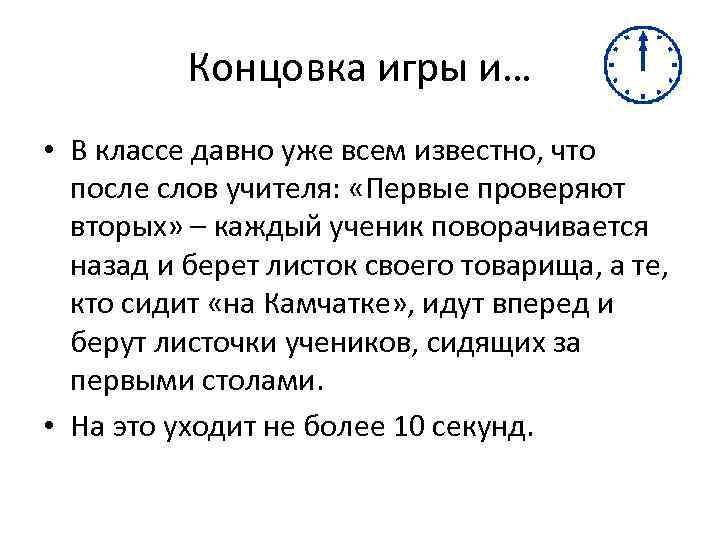 Концовка игры и…

• В классе давно уже всем известно, что после слов учителя: «Первые проверяют вторых» – каждый ученик поворачивается назад и берет листок своего товарища, а те, кто сидит «на Камчатке», идут вперед и берут листочки учеников, сидящих за первыми столами.

• На это уходит не более 10 секунд.